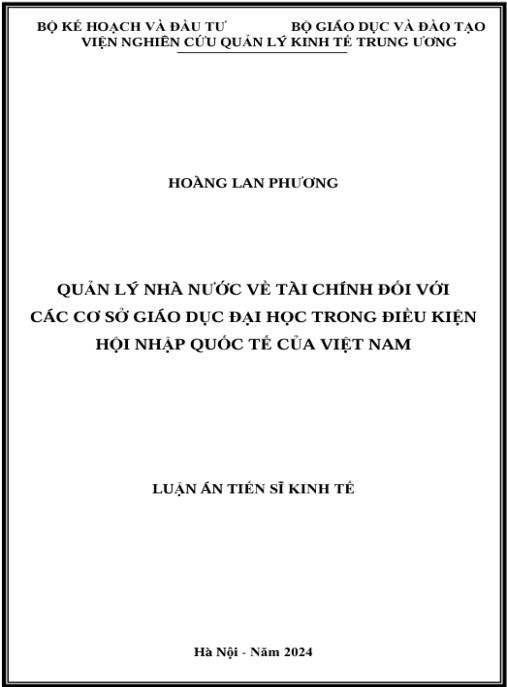 BỘ KẾ HOẠCH VÀ ĐẦU TƯ BỘ GIÁO DỤC VÀ ĐÀO TẠO
VIỆN NGHIÊN CỨU QUẢN LÝ KINH TẾ TRUNG ƯƠNG

HOÀNG LAN PHƯƠNG

QUẢN LÝ NHÀ NƯỚC VỀ TÀI CHÍNH ĐỐI VỚI CÁC CƠ SỞ GIÁO DỤC ĐẠI HỌC TRONG ĐIỀU KIỆN HỘI NHẬP QUỐC TẾ CỦA VIỆT NAM

LUẬN ÁN TIẾN SĨ KINH TẾ

Hà Nội - Năm 2024